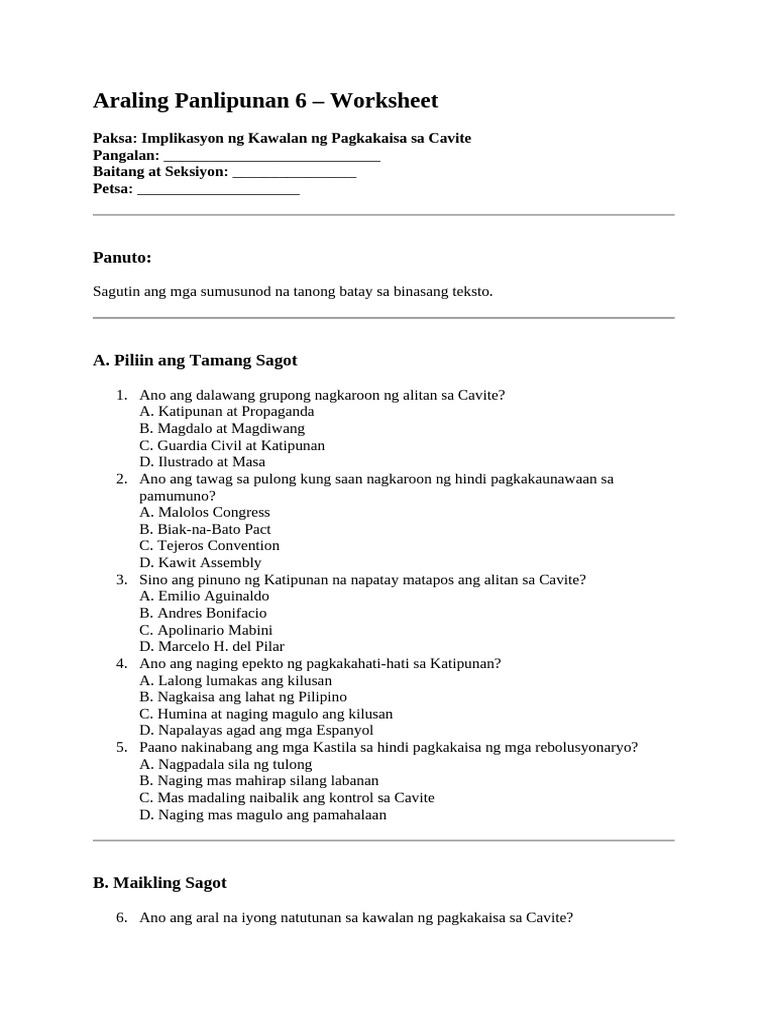 Araling Panlipunan 6 – Worksheet

Paksa: Implikasyon ng Kawalan ng Pagkakaisa sa Cavite
Pangalan: ____
Baitang at Seksiyon: ____
Petsa: ____

Panuto:

Sagutin ang mga sumusunod na tanong batay sa binasang teksto.

A. Piliin ang Tamang Sagot

1. Ano ang dalawang grupong nagkaroon ng alitan sa Cavite?
A. Katipunan at Propaganda
B. Magdalo at Magdiwang
C. Guardia Civil at Katipunan
D. Ilustrado at Masa
2. Ano ang tawag sa pulong kung saan nagkaroon ng hindi pagkakaunawaan sa pamumuno?
A. Malolos Congress
B. Biak-na-Bato Pact
C. Tejeros Convention
D. Kawit Assembly
3. Sino ang pinuno ng Katipunan na napatay matapos ang alitan sa Cavite?
A. Emilio Aguinaldo
B. Andres Bonifacio
C. Apolinario Mabini
D. Marcelo H. del Pilar
4. Ano ang naging epekto ng pagkakahati-hati sa Katipunan?
A. Lalong lumakas ang kilusan
B. Nagkaisa ang lahat ng Pilipino
C. Humina at naging magulo ang kilusan
D. Napalayas agad ang mga Espanyol
5. Paano nakinabang ang mga Kastila sa hindi pagkakaisa ng mga rebolusyonaryo?
A. Nagpadala sila ng tulong
B. Naging mas mahirap silang labanan
C. Mas madaling naibalik ang kontrol sa Cavite
D. Naging mas magulo ang pamahalaan

B. Maikling Sagot

6. Ano ang aral na iyong natutunan sa kawalan ng pagkakaisa sa Cavite?